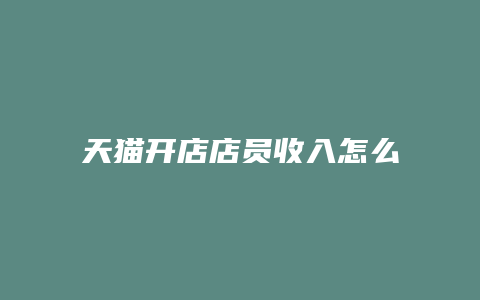 天猫开店店员收入怎么